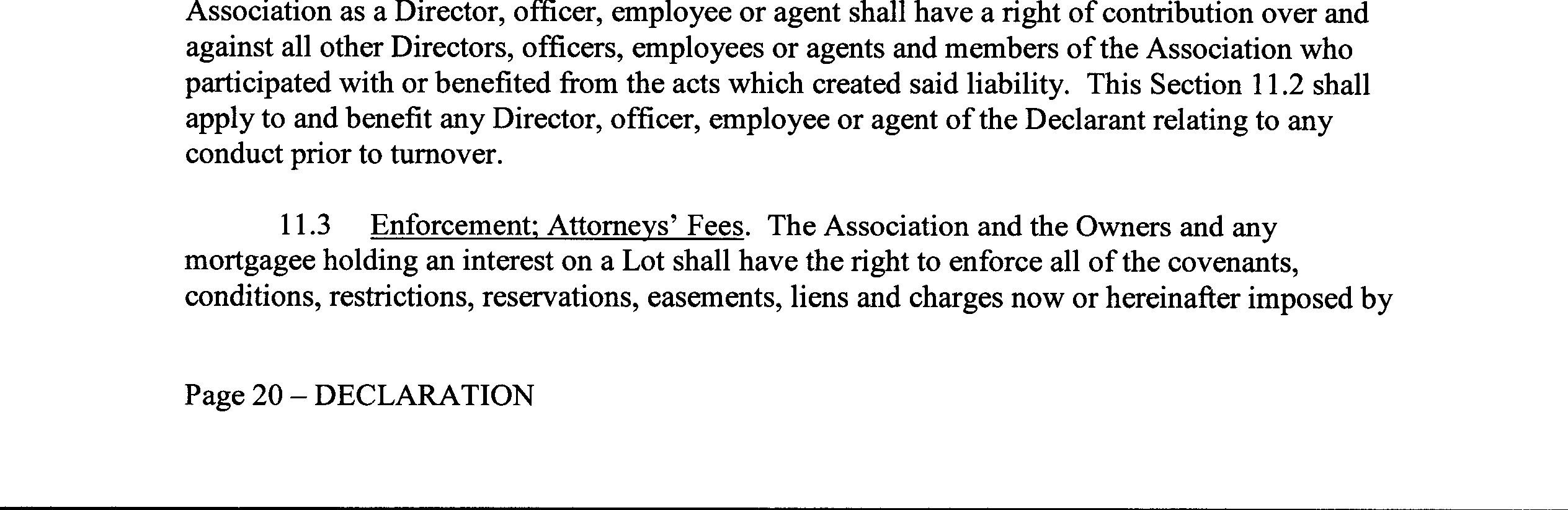 Association as a Director, officer, employee or agent shall have a right of contribution over and against all other Directors, officers, employees or agents and members of the Association who participated with or benefited from the acts which created said liability. This Section 11.2 shall apply to and benefit any Director, officer, employee or agent of the Declarant relating to any conduct prior to turnover.

11.3 Enforcement; Attorneys' Fees. The Association and the Owners and any mortgagee holding an interest on a Lot shall have the right to enforce all of the covenants, conditions, restrictions, reservations, easements, liens and charges now or hereinafter imposed by

Page 20 – DECLARATION